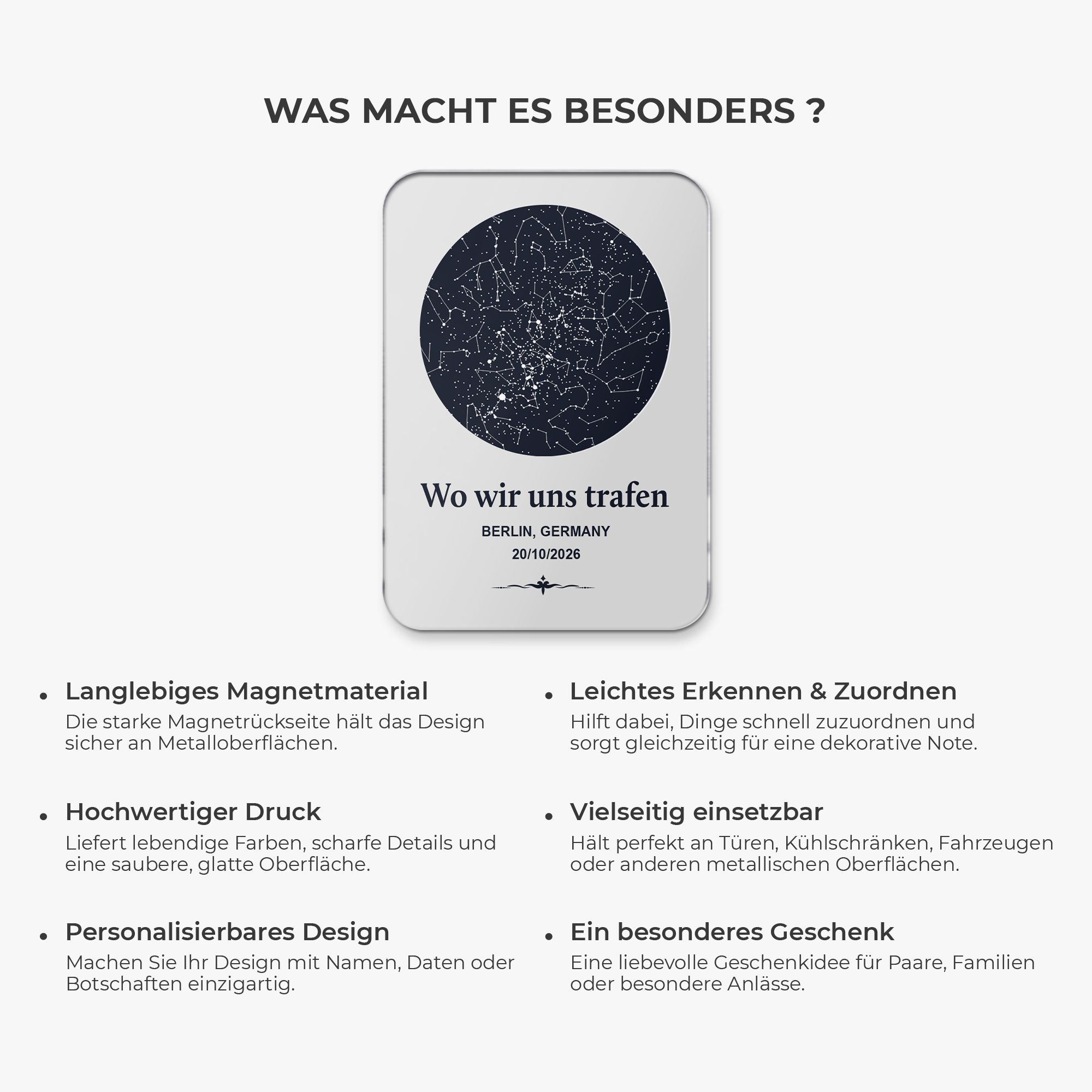 WAS MACHT ES BESONDERS ?

Wo wir uns trafen

BERLIN, GERMANY

20/10/2026

• Langlebiges Magnetmaterial
Die starke Magnetrückseite hält das Design sicher an Metalloberflächen.

• Hochwertiger Druck
Liefert lebendige Farben, scharfe Details und eine saubere, glatte Oberfläche.

• Personalisierbares Design
Machen Sie Ihr Design mit Namen, Daten oder Botschaften einzigartig.

• Leichtes Erkennen & Zuordnen
Hilft dabei, Dinge schnell zuzuordnen und sorgt gleichzeitig für eine dekorative Note.

• Vielseitig einsetzbar
Hält perfekt an Türen, Kühlschränken, Fahrzeugen oder anderen metallischen Oberflächen.

• Ein besonderes Geschenk
Eine liebevolle Geschenkidee für Paare, Familien oder besondere Anlässe.